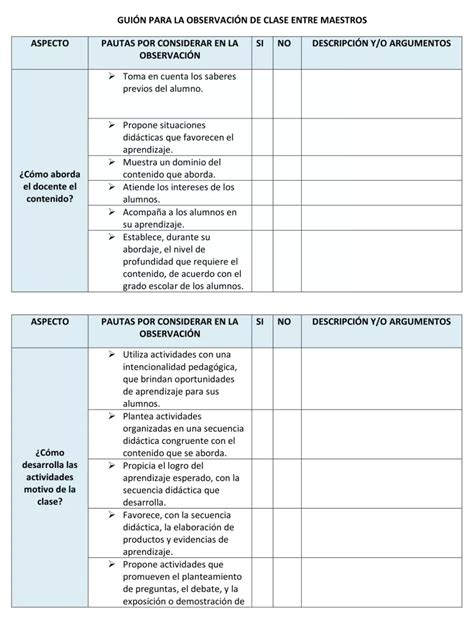 GUIÓN PARA LA OBSERVACIÓN DE CLASE ENTRE MAESTROS

| ASPECTO | PAUTAS POR CONSIDERAR EN LA OBSERVACIÓN | SI | NO | DESCRIPCIÓN Y/O ARGUMENTOS |
|---|---|---|---|---|
| ¿Cómo aborda el docente el contenido? | ➢ Toma en cuenta los saberes previos del alumno. | | | |
| | ➢ Propone situaciones didácticas que favorecen el aprendizaje. | | | |
| | ➢ Muestra un dominio del contenido que aborda. | | | |
| | ➢ Atiende los intereses de los alumnos. | | | |
| | ➢ Acompaña a los alumnos en su aprendizaje. | | | |
| | ➢ Establece, durante su abordaje, el nivel de profundidad que requiere el contenido, de acuerdo con el grado escolar de los alumnos. | | | |

| ASPECTO | PAUTAS POR CONSIDERAR EN LA OBSERVACIÓN | SI | NO | DESCRIPCIÓN Y/O ARGUMENTOS |
|---|---|---|---|---|
| ¿Cómo desarrolla las actividades motivo de la clase? | ➢ Utiliza actividades con una intencionalidad pedagógica, que brindan oportunidades de aprendizaje para sus alumnos. | | | |
| | ➢ Plantea actividades organizadas en una secuencia didáctica congruente con el contenido que se aborda. | | | |
| | ➢ Propicia el logro del aprendizaje esperado, con la secuencia didáctica que desarrolla. | | | |
| | ➢ Favorece, con la secuencia didáctica, la elaboración de productos y evidencias de aprendizaje. | | | |
| | ➢ Propone actividades que promueven el planteamiento de preguntas, el debate, y la exposición o demostración de | | | |